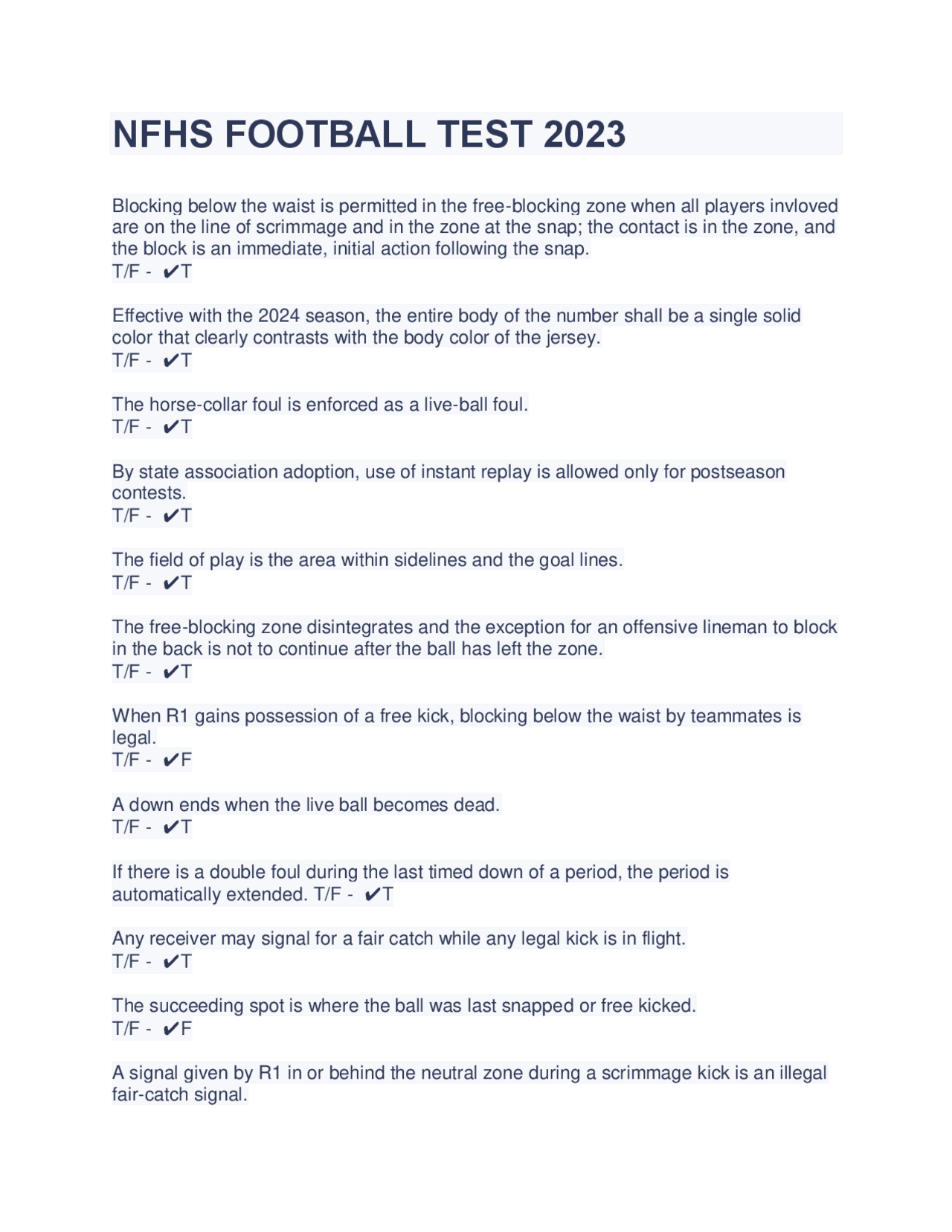 NFHS FOOTBALL TEST 2023

Blocking below the waist is permitted in the free-blocking zone when all players invloved are on the line of scrimmage and in the zone at the snap; the contact is in the zone, and the block is an immediate, initial action following the snap.
T/F - ✔T

Effective with the 2024 season, the entire body of the number shall be a single solid color that clearly contrasts with the body color of the jersey.
T/F - ✔T

The horse-collar foul is enforced as a live-ball foul.
T/F - ✔T

By state association adoption, use of instant replay is allowed only for postseason contests.
T/F - ✔T

The field of play is the area within sidelines and the goal lines.
T/F - ✔T

The free-blocking zone disintegrates and the exception for an offensive lineman to block in the back is not to continue after the ball has left the zone.
T/F - ✔T

When R1 gains possession of a free kick, blocking below the waist by teammates is legal.
T/F - ✔F

A down ends when the live ball becomes dead.
T/F - ✔T

If there is a double foul during the last timed down of a period, the period is automatically extended. T/F - ✔T

Any receiver may signal for a fair catch while any legal kick is in flight.
T/F - ✔T

The succeeding spot is where the ball was last snapped or free kicked.
T/F - ✔F

A signal given by R1 in or behind the neutral zone during a scrimmage kick is an illegal fair-catch signal.